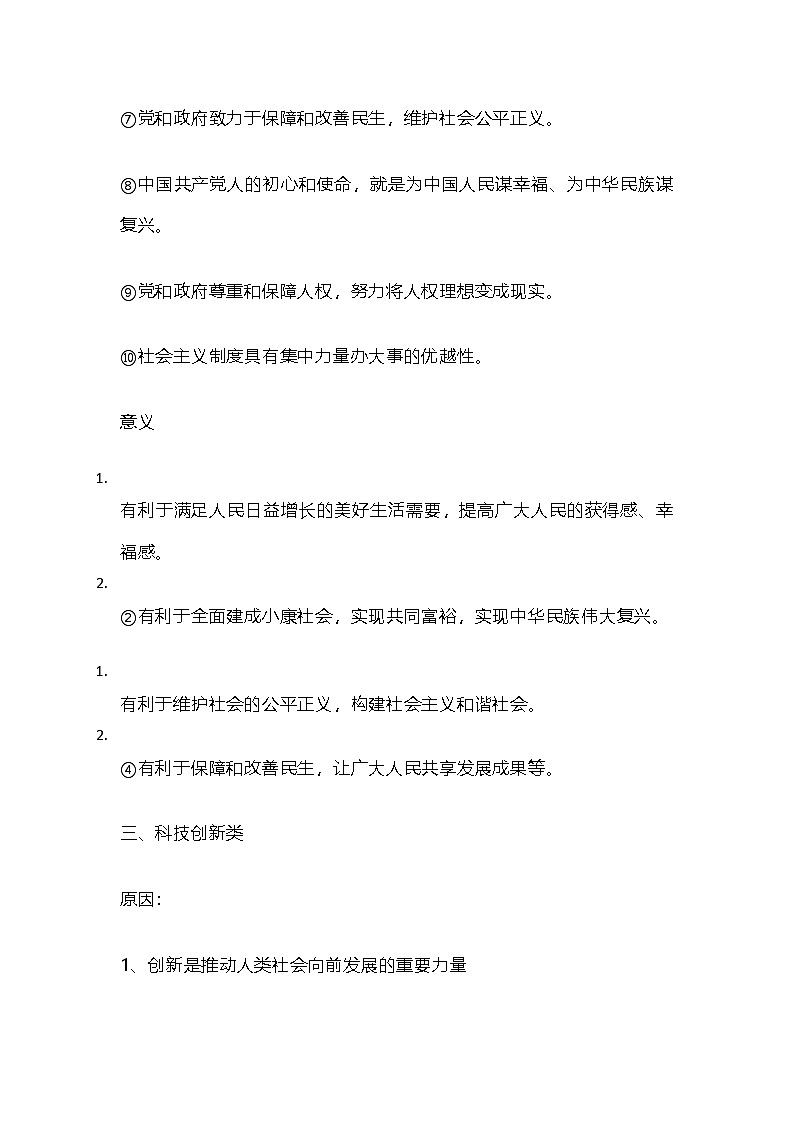 ⑦党和政府致力于保障和改善民生，维护社会公平正义。

⑧中国共产党人的初心和使命，就是为中国人民谋幸福、为中华民族谋复兴。

⑨党和政府尊重和保障人权，努力将人权理想变成现实。

⑩社会主义制度具有集中力量办大事的优越性。

意义

1.

有利于满足人民日益增长的美好生活需要，提高广大人民的获得感、幸福感。

2.

②有利于全面建成小康社会，实现共同富裕，实现中华民族伟大复兴。

1.

有利于维护社会的公平正义，构建社会主义和谐社会。

2.

④有利于保障和改善民生，让广大人民共享发展成果等。

三、科技创新类

原因：

1、创新是推动人类社会向前发展的重要力量